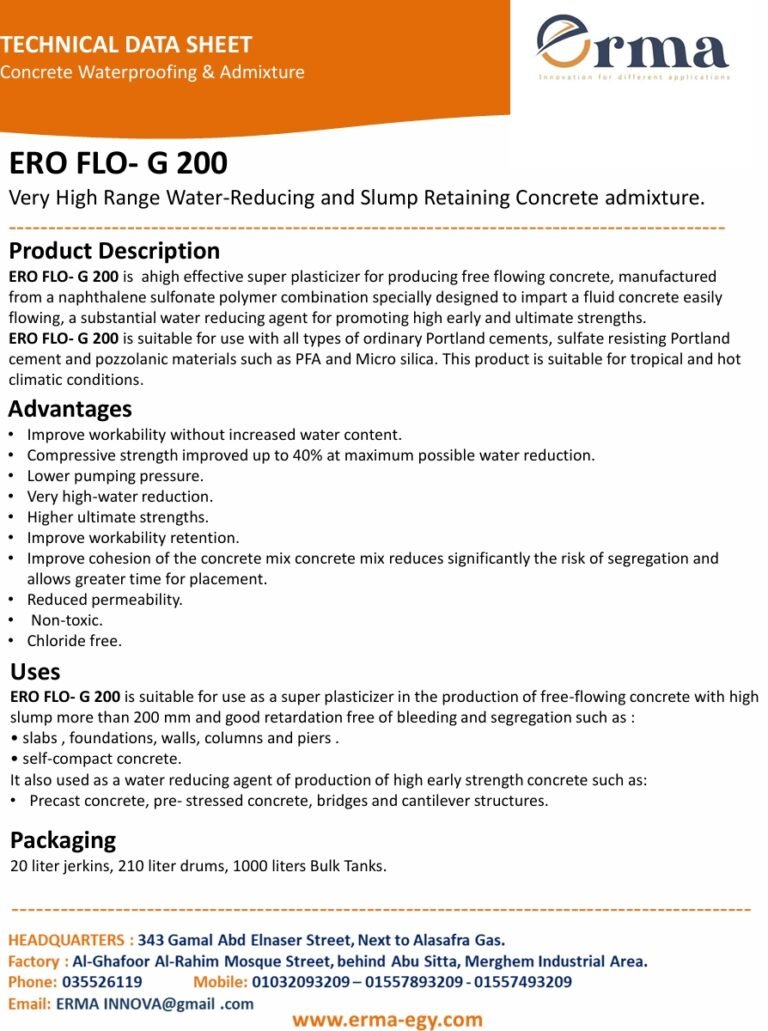 TECHNICAL DATA SHEET
Concrete Waterproofing & Admixture

erma
Innovation for different applications

ERO FLO- G 200
Very High Range Water-Reducing and Slump Retaining Concrete admixture.

Product Description
ERO FLO- G 200 is ahigh effective super plasticizer for producing free flowing concrete, manufactured from a naphthalene sulfonate polymer combination specially designed to impart a fluid concrete easily flowing, a substantial water reducing agent for promoting high early and ultimate strengths.
ERO FLO- G 200 is suitable for use with all types of ordinary Portland cements, sulfate resisting Portland cement and pozzolanic materials such as PFA and Micro silica. This product is suitable for tropical and hot climatic conditions.

Advantages
• Improve workability without increased water content.
• Compressive strength improved up to 40% at maximum possible water reduction.
• Lower pumping pressure.
• Very high-water reduction.
• Higher ultimate strengths.
• Improve workability retention.
• Improve cohesion of the concrete mix concrete mix reduces significantly the risk of segregation and allows greater time for placement.
• Reduced permeability.
• Non-toxic.
• Chloride free.

Uses
ERO FLO- G 200 is suitable for use as a super plasticizer in the production of free-flowing concrete with high slump more than 200 mm and good retardation free of bleeding and segregation such as :
• slabs , foundations, walls, columns and piers .
• self-compact concrete.
It also used as a water reducing agent of production of high early strength concrete such as:
• Precast concrete, pre- stressed concrete, bridges and cantilever structures.

Packaging
20 liter jerkins, 210 liter drums, 1000 liters Bulk Tanks.

HEADQUARTERS : 343 Gamal Abd Elnaser Street, Next to Alasafra Gas.
Factory : Al-Ghafoor Al-Rahim Mosque Street, behind Abu Sitta, Merghem Industrial Area.
Phone: 035526119 Mobile: 01032093209 – 01557893209 - 01557493209
Email: ERMA INNOVA@gmail .com
www.erma-egy.com